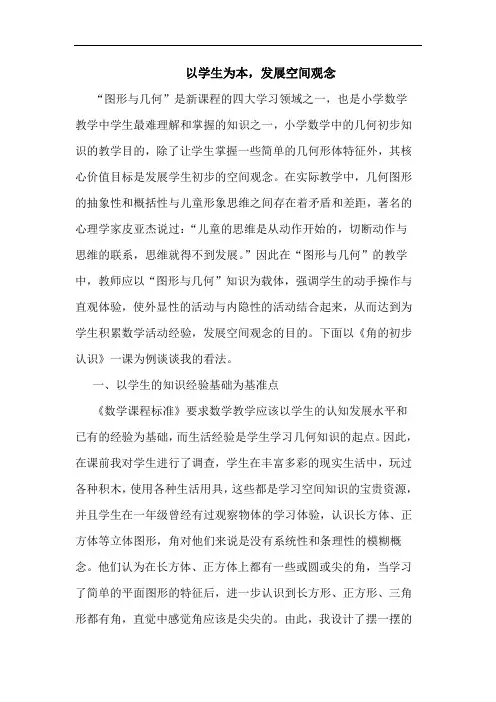 以学生为本，发展空间观念

“图形与几何”是新课程的四大学习领域之一，也是小学数学教学中学生最难理解和掌握的知识之一，小学数学中的几何初步知识的教学目的，除了让学生掌握一些简单的几何形体特征外，其核心价值目标是发展学生初步的空间观念。在实际教学中，几何图形的抽象性和概括性与儿童形象思维之间存在着矛盾和差距，著名的心理学家皮亚杰说过：“儿童的思维是从动作开始的，切断动作与思维的联系，思维就得不到发展。”因此在“图形与几何”的教学中，教师应以“图形与几何”知识为载体，强调学生的动手操作与直观体验，使外显性的活动与内隐性的活动结合起来，从而达到为学生积累数学活动经验，发展空间观念的目的。下面以《角的初步认识》一课为例谈谈我的看法。

一、以学生的知识经验基础为基准点

《数学课程标准》要求数学教学应该以学生的认知发展水平和已有的经验为基础，而生活经验是学生学习几何知识的起点。因此，在课前我对学生进行了调查，学生在丰富多彩的现实生活中，玩过各种积木，使用各种生活用具，这些都是学习空间知识的宝贵资源，并且学生在一年级曾经有过观察物体的学习体验，认识长方体、正方体等立体图形，角对他们来说是没有系统性和条理性的模糊概念。他们认为在长方体、正方体上都有一些或圆或尖的角，当学习了简单的平面图形的特征后，进一步认识到长方形、正方形、三角形都有角，直觉中感觉角应该是尖尖的。由此，我设计了摆一摆的